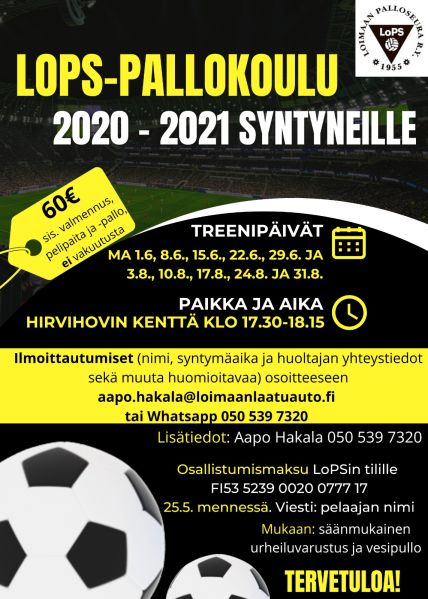 LOIMAAN PALLOSEURA R.Y.
LoPS
1955

LOPS-PALLOKOULU
2020 - 2021 SYNTYNEILLE

60€
sis. valmennus, pelipaita ja -pallo, ei vakuutusta

TREENIPÄIVÄT
MA 1.6, 8.6., 15.6., 22.6., 29.6. JA 3.8., 10.8., 17.8., 24.8. JA 31.8.

PAIKKA JA AIKA
HIRVIHOVIN KENTTÄ KLO 17.30-18.15

Ilmoittautumiset (nimi, syntymäaika ja huoltajan yhteystiedot sekä muuta huomioitavaa) osoitteeseen
aapo.hakala@loimaanlaatuauto.fi
tai Whatsapp 050 539 7320

Lisätiedot: Aapo Hakala 050 539 7320

Osallistumismaksu LoPSin tilille
FI53 5239 0020 0777 17
25.5. mennessä. Viesti: pelaajan nimi

Mukaan: säänmukainen urheiluvarustus ja vesipullo

TERVETULOA!